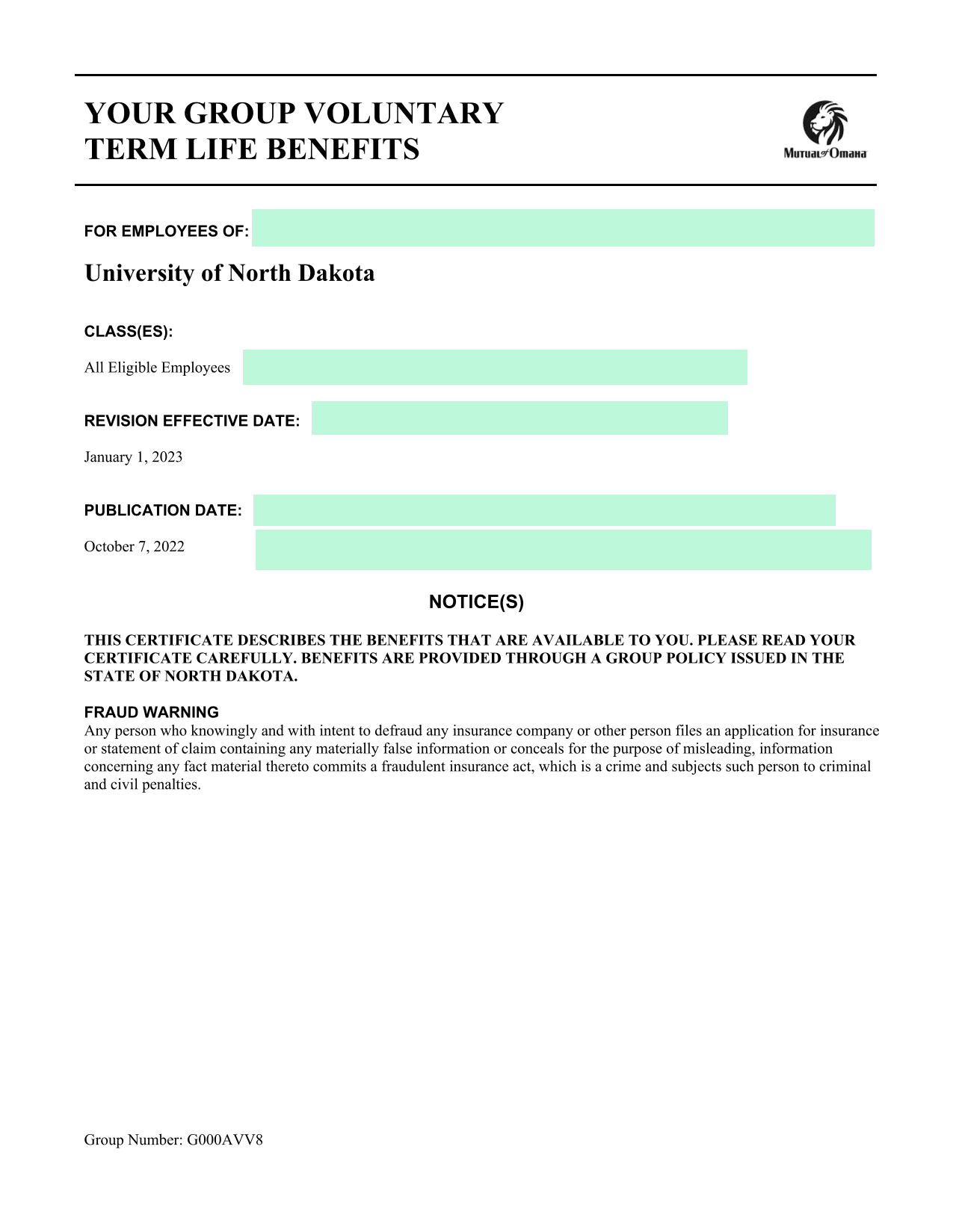 YOUR GROUP VOLUNTARY TERM LIFE BENEFITS

Mutual of Omaha

FOR EMPLOYEES OF:

University of North Dakota

CLASS(ES):

All Eligible Employees

REVISION EFFECTIVE DATE:

January 1, 2023

PUBLICATION DATE:

October 7, 2022

NOTICE(S)

THIS CERTIFICATE DESCRIBES THE BENEFITS THAT ARE AVAILABLE TO YOU. PLEASE READ YOUR CERTIFICATE CAREFULLY. BENEFITS ARE PROVIDED THROUGH A GROUP POLICY ISSUED IN THE STATE OF NORTH DAKOTA.

FRAUD WARNING
Any person who knowingly and with intent to defraud any insurance company or other person files an application for insurance or statement of claim containing any materially false information or conceals for the purpose of misleading, information concerning any fact material thereto commits a fraudulent insurance act, which is a crime and subjects such person to criminal and civil penalties.

Group Number: G000AVV8